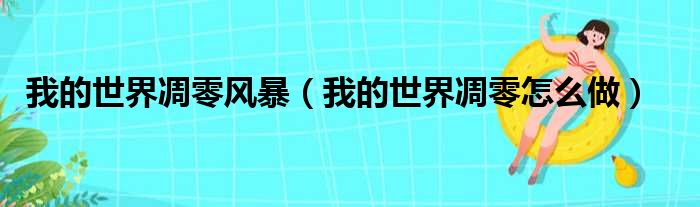 我的世界凋零风暴（我的世界凋零怎么做）